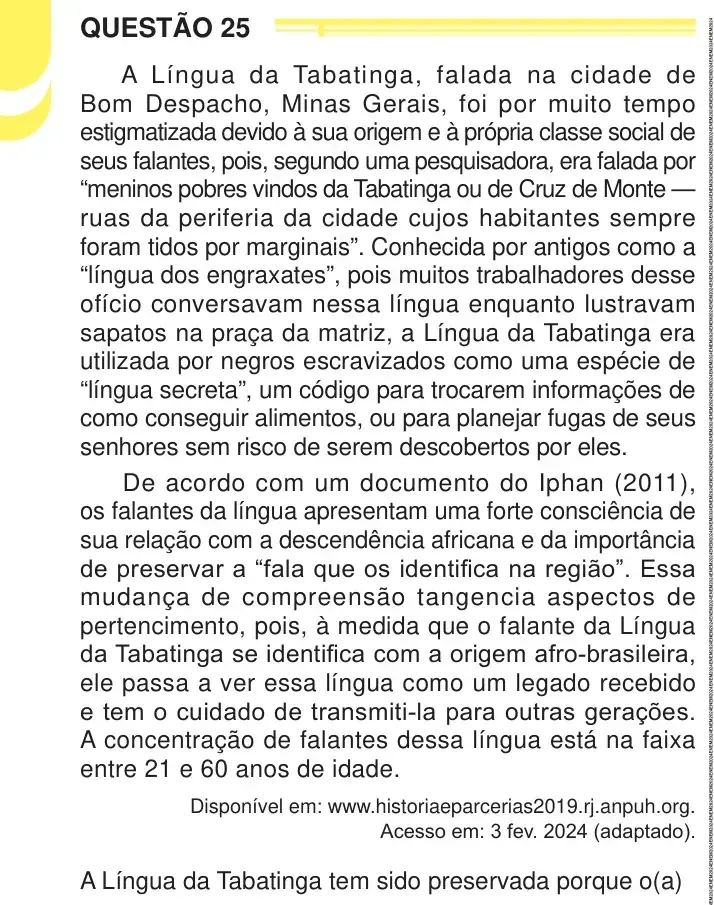 QUESTÃO 25

A Língua da Tabatinga, falada na cidade de Bom Despacho, Minas Gerais, foi por muito tempo estigmatizada devido à sua origem e à própria classe social de seus falantes, pois, segundo uma pesquisadora, era falada por "meninos pobres vindos da Tabatinga ou de Cruz de Monte — ruas da periferia da cidade cujos habitantes sempre foram tidos por marginais". Conhecida por antigos como a "língua dos engraxates", pois muitos trabalhadores desse ofício conversavam nessa língua enquanto lustravam sapatos na praça da matriz, a Língua da Tabatinga era utilizada por negros escravizados como uma espécie de "língua secreta", um código para trocarem informações de como conseguir alimentos, ou para planejar fugas de seus senhores sem risco de serem descobertos por eles.

De acordo com um documento do Iphan (2011), os falantes da língua apresentam uma forte consciência de sua relação com a descendência africana e da importância de preservar a "fala que os identifica na região". Essa mudança de compreensão tangencia aspectos de pertencimento, pois, à medida que o falante da Língua da Tabatinga se identifica com a origem afro-brasileira, ele passa a ver essa língua como um legado recebido e tem o cuidado de transmiti-la para outras gerações. A concentração de falantes dessa língua está na faixa entre 21 e 60 anos de idade.

Disponível em: www.historiaeparcerias2019.rj.anpuh.org.
Acesso em: 3 fev. 2024 (adaptado).

A Língua da Tabatinga tem sido preservada porque o(a)